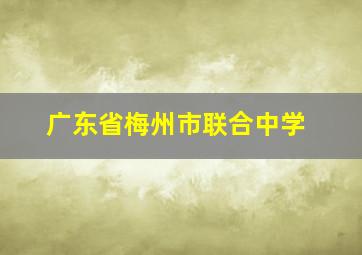 广东省梅州市联合中学